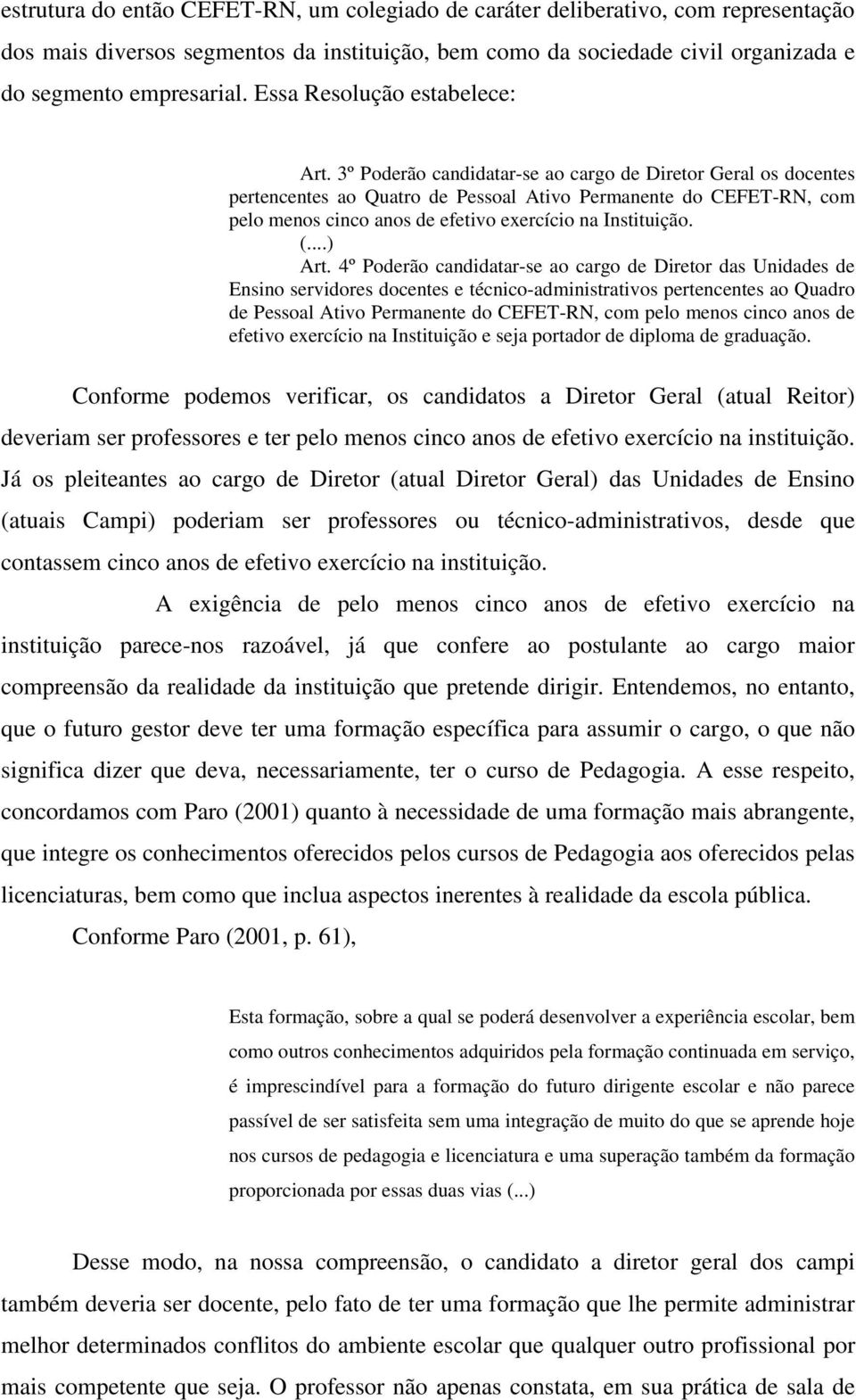 estrutura do então CEFET-RN, um colegiado de caráter deliberativo, com representação dos mais diversos segmentos da instituição, bem como da sociedade civil organizada e do segmento empresarial. Essa Resolução estabelece:

Art. 3º Poderão candidatar-se ao cargo de Diretor Geral os docentes pertencentes ao Quatro de Pessoal Ativo Permanente do CEFET-RN, com pelo menos cinco anos de efetivo exercício na Instituição.
(....)
Art. 4º Poderão candidatar-se ao cargo de Diretor das Unidades de Ensino servidores docentes e técnico-administrativos pertencentes ao Quadro de Pessoal Ativo Permanente do CEFET-RN, com pelo menos cinco anos de efetivo exercício na Instituição e seja portador de diploma de graduação.

Conforme podemos verificar, os candidatos a Diretor Geral (atual Reitor) deveriam ser professores e ter pelo menos cinco anos de efetivo exercício na instituição. Já os pleiteantes ao cargo de Diretor (atual Diretor Geral) das Unidades de Ensino (atuais Campi) poderiam ser professores ou técnico-administrativos, desde que contassem cinco anos de efetivo exercício na instituição.

A exigência de pelo menos cinco anos de efetivo exercício na instituição parece-nos razoável, já que confere ao postulante ao cargo maior compreensão da realidade da instituição que pretende dirigir. Entendemos, no entanto, que o futuro gestor deve ter uma formação específica para assumir o cargo, o que não significa dizer que deva, necessariamente, ter o curso de Pedagogia. A esse respeito, concordamos com Paro (2001) quanto à necessidade de uma formação mais abrangente, que integre os conhecimentos oferecidos pelos cursos de Pedagogia aos oferecidos pelas licenciaturas, bem como que inclua aspectos inerentes à realidade da escola pública.

Conforme Paro (2001, p. 61),

Esta formação, sobre a qual se poderá desenvolver a experiência escolar, bem como outros conhecimentos adquiridos pela formação continuada em serviço, é imprescindível para a formação do futuro dirigente escolar e não parece passível de ser satisfeita sem uma integração de muito do que se aprende hoje nos cursos de pedagogia e licenciatura e uma superação também da formação proporcionada por essas duas vias (...)

Desse modo, na nossa compreensão, o candidato a diretor geral dos campi também deveria ser docente, pelo fato de ter uma formação que lhe permite administrar melhor determinados conflitos do ambiente escolar que qualquer outro profissional por mais competente que seja. O professor não apenas constata, em sua prática de sala de